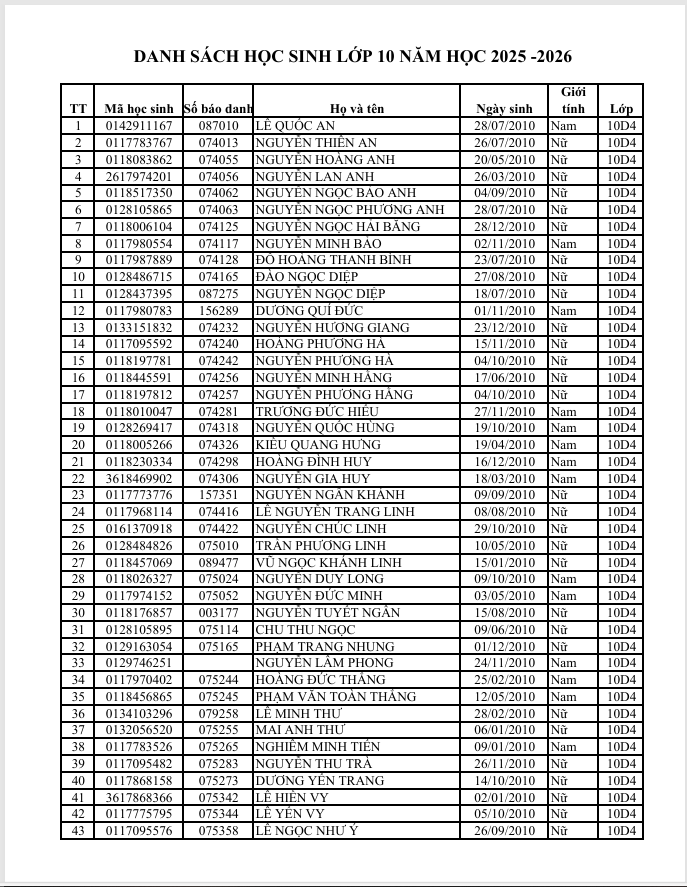 DANH SÁCH HỌC SINH LỚP 10 NĂM HỌC 2025 -2026

| TT | Mã học sinh | Số báo danh | Họ và tên | Ngày sinh | Giới tính | Lớp |
|---|---|---|---|---|---|---|
| 1 | 0142911167 | 087010 | LÊ QUỐC AN | 28/07/2010 | Nam | 10D4 |
| 2 | 0117783767 | 074013 | NGUYỄN THIÊN AN | 26/07/2010 | Nữ | 10D4 |
| 3 | 0118083862 | 074055 | NGUYỄN HOÀNG ANH | 20/05/2010 | Nữ | 10D4 |
| 4 | 2617974201 | 074056 | NGUYỄN LAN ANH | 26/03/2010 | Nữ | 10D4 |
| 5 | 0118517350 | 074062 | NGUYỄN NGỌC BẢO ANH | 04/09/2010 | Nữ | 10D4 |
| 6 | 0128105865 | 074063 | NGUYỄN NGỌC PHƯƠNG ANH | 28/07/2010 | Nữ | 10D4 |
| 7 | 0118006104 | 074125 | NGUYỄN NGỌC HẢI BĂNG | 28/12/2010 | Nữ | 10D4 |
| 8 | 0117980554 | 074117 | NGUYỄN MINH BẢO | 02/11/2010 | Nam | 10D4 |
| 9 | 0117987889 | 074128 | ĐỖ HOÀNG THANH BÌNH | 23/07/2010 | Nữ | 10D4 |
| 10 | 0128486715 | 074165 | ĐÀO NGỌC DIỆP | 27/08/2010 | Nữ | 10D4 |
| 11 | 0128437395 | 087275 | NGUYỄN NGỌC DIỆP | 18/07/2010 | Nữ | 10D4 |
| 12 | 0117980783 | 156289 | DƯƠNG QUÍ ĐỨC | 01/11/2010 | Nam | 10D4 |
| 13 | 0133151832 | 074232 | NGUYỄN HƯƠNG GIANG | 23/12/2010 | Nữ | 10D4 |
| 14 | 0117095592 | 074240 | HOÀNG PHƯƠNG HÀ | 15/11/2010 | Nữ | 10D4 |
| 15 | 0118197781 | 074242 | NGUYỄN PHƯƠNG HÀ | 04/10/2010 | Nữ | 10D4 |
| 16 | 0118445591 | 074256 | NGUYỄN MINH HẰNG | 17/06/2010 | Nữ | 10D4 |
| 17 | 0118197812 | 074257 | NGUYỄN PHƯƠNG HẰNG | 04/10/2010 | Nữ | 10D4 |
| 18 | 0118010047 | 074281 | TRƯƠNG ĐỨC HIẾU | 27/11/2010 | Nam | 10D4 |
| 19 | 0128269417 | 074318 | NGUYỄN QUỐC HÙNG | 19/10/2010 | Nam | 10D4 |
| 20 | 0118005266 | 074326 | KIỀU QUANG HƯNG | 19/04/2010 | Nam | 10D4 |
| 21 | 0118230334 | 074298 | HOÀNG ĐÌNH HUY | 16/12/2010 | Nam | 10D4 |
| 22 | 3618469902 | 074306 | NGUYỄN GIA HUY | 18/03/2010 | Nam | 10D4 |
| 23 | 0117773776 | 157351 | NGUYỄN NGÂN KHÁNH | 09/09/2010 | Nữ | 10D4 |
| 24 | 0117968114 | 074416 | LÊ NGUYỄN TRANG LINH | 08/08/2010 | Nữ | 10D4 |
| 25 | 0161370918 | 074422 | NGUYỄN CHÚC LINH | 29/10/2010 | Nữ | 10D4 |
| 26 | 0128484826 | 075010 | TRẦN PHƯƠNG LINH | 10/05/2010 | Nữ | 10D4 |
| 27 | 0118457069 | 089477 | VŨ NGỌC KHÁNH LINH | 15/01/2010 | Nữ | 10D4 |
| 28 | 0118026327 | 075024 | NGUYỄN DUY LONG | 09/10/2010 | Nam | 10D4 |
| 29 | 0117974152 | 075052 | NGUYỄN ĐỨC MINH | 03/05/2010 | Nam | 10D4 |
| 30 | 0118176857 | 003177 | NGUYỄN TUYẾT NGÂN | 15/08/2010 | Nữ | 10D4 |
| 31 | 0128105895 | 075114 | CHU THU NGỌC | 09/06/2010 | Nữ | 10D4 |
| 32 | 0129163054 | 075165 | PHẠM TRANG NHUNG | 01/12/2010 | Nữ | 10D4 |
| 33 | 0129746251 | | NGUYỄN LÂM PHONG | 24/11/2010 | Nam | 10D4 |
| 34 | 0117970402 | 075244 | HOÀNG ĐỨC THẮNG | 25/02/2010 | Nam | 10D4 |
| 35 | 0118456865 | 075245 | PHẠM VĂN TOÀN THẮNG | 12/05/2010 | Nam | 10D4 |
| 36 | 0134103296 | 079258 | LÊ MINH THƯ | 28/02/2010 | Nữ | 10D4 |
| 37 | 0132056520 | 075255 | MAI ANH THƯ | 06/01/2010 | Nữ | 10D4 |
| 38 | 0117783526 | 075265 | NGHIÊM MINH TIẾN | 09/01/2010 | Nam | 10D4 |
| 39 | 0117095482 | 075283 | NGUYỄN THU TRÀ | 26/11/2010 | Nữ | 10D4 |
| 40 | 0117868158 | 075273 | DƯƠNG YẾN TRANG | 14/10/2010 | Nữ | 10D4 |
| 41 | 3617868366 | 075342 | LÊ HIỀN VY | 02/01/2010 | Nữ | 10D4 |
| 42 | 0117775795 | 075344 | LÊ YẾN VY | 05/10/2010 | Nữ | 10D4 |
| 43 | 0117095576 | 075358 | LÊ NGỌC NHƯ Ý | 26/09/2010 | Nữ | 10D4 |